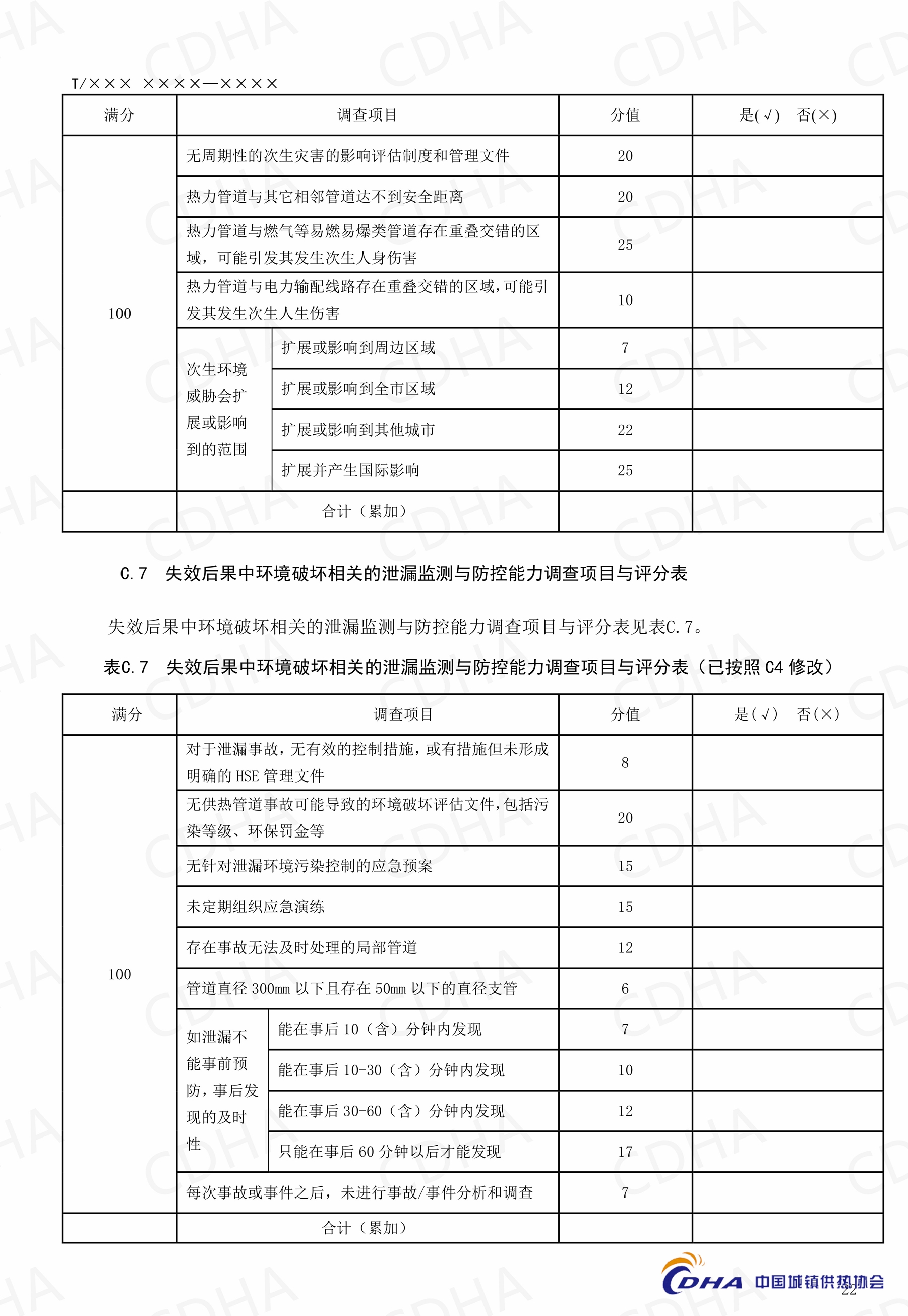 T/××× ××××—××××

| 满分 | 调查项目 | | 分值 | 是(√) 否(×) |
|---|---|---|---|---|
| 100 | 无周期性的次生灾害的影响评估制度和管理文件 | | 20 | |
| | 热力管道与其它相邻管道达不到安全距离 | | 20 | |
| | 热力管道与燃气等易燃易爆类管道存在重叠交错的区域，可能引发其发生次生人身伤害 | | 25 | |
| | 热力管道与电力输配线路存在重叠交错的区域，可能引发其发生次生人生伤害 | | 10 | |
| | 次生环境威胁会扩展或影响到的范围 | 扩展或影响到周边区域 | 7 | |
| | | 扩展或影响到全市区域 | 12 | |
| | | 扩展或影响到其他城市 | 22 | |
| | | 扩展并产生国际影响 | 25 | |
| | 合计（累加） | | | |

C.7 失效后果中环境破坏相关的泄漏监测与防控能力调查项目与评分表

失效后果中环境破坏相关的泄漏监测与防控能力调查项目与评分表见表C.7。

表C.7 失效后果中环境破坏相关的泄漏监测与防控能力调查项目与评分表（已按照 C4 修改）

| 满分 | 调查项目 | | 分值 | 是(√) 否(×) |
|---|---|---|---|---|
| 100 | 对于泄漏事故，无有效的控制措施，或有措施但未形成明确的 HSE 管理文件 | | 8 | |
| | 无供热管道事故可能导致的环境破坏评估文件，包括污染等级、环保罚金等 | | 20 | |
| | 无针对泄漏环境污染控制的应急预案 | | 15 | |
| | 未定期组织应急演练 | | 15 | |
| | 存在事故无法及时处理的局部管道 | | 12 | |
| | 管道直径 300mm 以下且存在 50mm 以下的直径支管 | | 6 | |
| | 如泄漏不能事前预防，事后发现的及时性 | 能在事后 10（含）分钟内发现 | 7 | |
| | | 能在事后 10-30（含）分钟内发现 | 10 | |
| | | 能在事后 30-60（含）分钟内发现 | 12 | |
| | | 只能在事后 60 分钟以后才能发现 | 17 | |
| | 每次事故或事件之后，未进行事故/事件分析和调查 | | 7 | |
| | 合计（累加） | | | |

CDHA 中国城镇供热协会
22